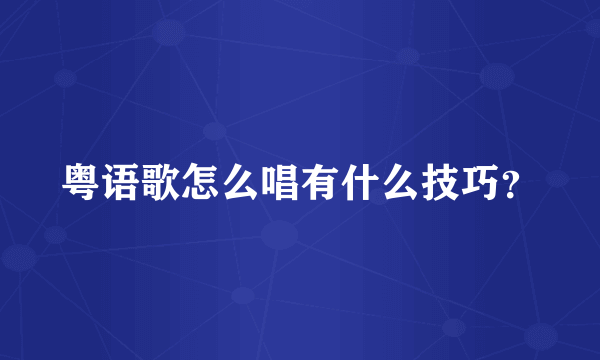 粤语歌怎么唱有什么技巧？